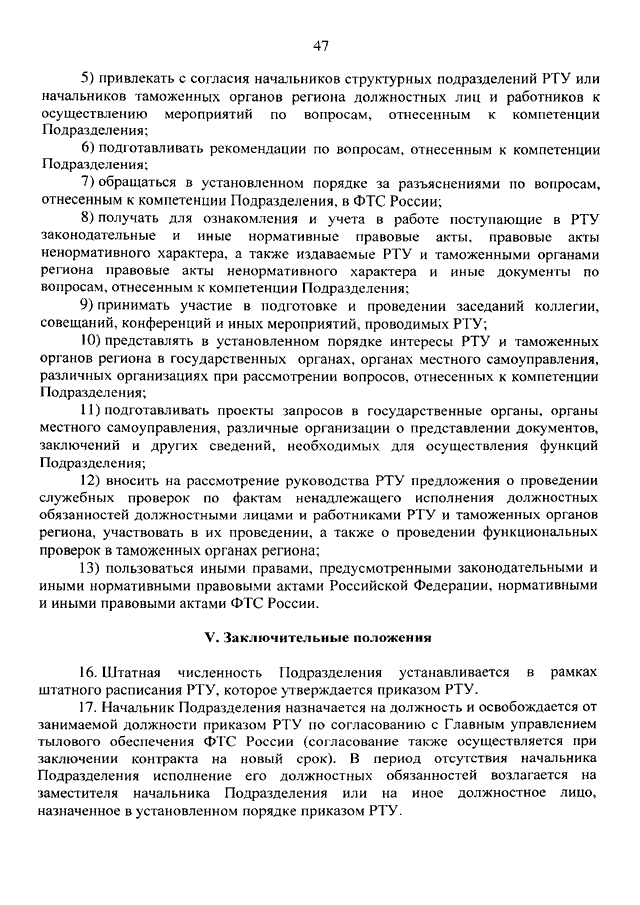 47

5) привлекать с согласия начальников структурных подразделений РТУ или начальников таможенных органов региона должностных лиц и работников к осуществлению мероприятий по вопросам, отнесенным к компетенции Подразделения;

6) подготавливать рекомендации по вопросам, отнесенным к компетенции Подразделения;

7) обращаться в установленном порядке за разъяснениями по вопросам, отнесенным к компетенции Подразделения, в ФТС России;

8) получать для ознакомления и учета в работе поступающие в РТУ законодательные и иные нормативные правовые акты, правовые акты ненормативного характера, а также издаваемые РТУ и таможенными органами региона правовые акты ненормативного характера и иные документы по вопросам, отнесенным к компетенции Подразделения;

9) принимать участие в подготовке и проведении заседаний коллегии, совещаний, конференций и иных мероприятий, проводимых РТУ;

10) представлять в установленном порядке интересы РТУ и таможенных органов региона в государственных органах, органах местного самоуправления, различных организациях при рассмотрении вопросов, отнесенных к компетенции Подразделения;

11) подготавливать проекты запросов в государственные органы, органы местного самоуправления, различные организации о представлении документов, заключений и других сведений, необходимых для осуществления функций Подразделения;

12) вносить на рассмотрение руководства РТУ предложения о проведении служебных проверок по фактам ненадлежащего исполнения должностных обязанностей должностными лицами и работниками РТУ и таможенных органов региона, участвовать в их проведении, а также о проведении функциональных проверок в таможенных органах региона;

13) пользоваться иными правами, предусмотренными законодательными и иными нормативными правовыми актами Российской Федерации, нормативными и иными правовыми актами ФТС России.

V. Заключительные положения

16. Штатная численность Подразделения устанавливается в рамках штатного расписания РТУ, которое утверждается приказом РТУ.

17. Начальник Подразделения назначается на должность и освобождается от занимаемой должности приказом РТУ по согласованию с Главным управлением тылового обеспечения ФТС России (согласование также осуществляется при заключении контракта на новый срок). В период отсутствия начальника Подразделения исполнение его должностных обязанностей возлагается на заместителя начальника Подразделения или на иное должностное лицо, назначенное в установленном порядке приказом РТУ.